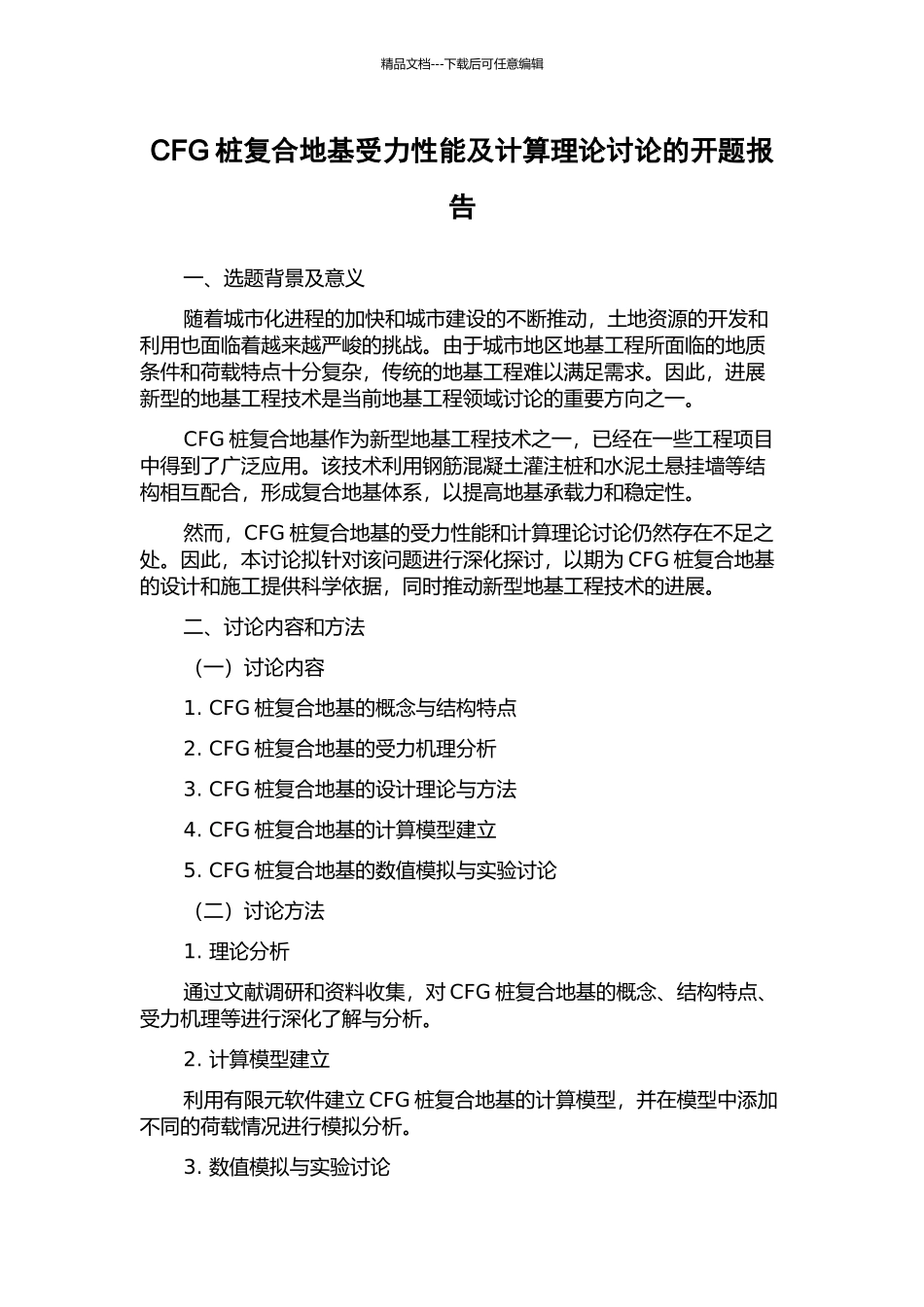 精品文档---下载后可任意编辑

CFG 桩复合地基受力性能及计算理论讨论的开题报告

一、选题背景及意义

随着城市化进程的加快和城市建设的不断推动，土地资源的开发和利用也面临着越来越严峻的挑战。由于城市地区地基工程所面临的地质条件和荷载特点十分复杂，传统的地基工程难以满足需求。因此，进展新型的地基工程技术是当前地基工程领域讨论的重要方向之一。

CFG 桩复合地基作为新型地基工程技术之一，已经在一些工程项目中得到了广泛应用。该技术利用钢筋混凝土灌注桩和水泥土悬挂墙等结构相互配合，形成复合地基体系，以提高地基承载力和稳定性。

然而，CFG 桩复合地基的受力性能和计算理论讨论仍然存在不足之处。因此，本讨论拟针对该问题进行深化探讨，以期为 CFG 桩复合地基的设计和施工提供科学依据，同时推动新型地基工程技术的进展。

二、讨论内容和方法

（一）讨论内容

1. CFG 桩复合地基的概念与结构特点

2. CFG 桩复合地基的受力机理分析

3. CFG 桩复合地基的设计理论与方法

4. CFG 桩复合地基的计算模型建立

5. CFG 桩复合地基的数值模拟与实验讨论

（二）讨论方法

1. 理论分析

通过文献调研和资料收集，对 CFG 桩复合地基的概念、结构特点、受力机理等进行深化了解与分析。

2. 计算模型建立

利用有限元软件建立 CFG 桩复合地基的计算模型，并在模型中添加不同的荷载情况进行模拟分析。

3. 数值模拟与实验讨论